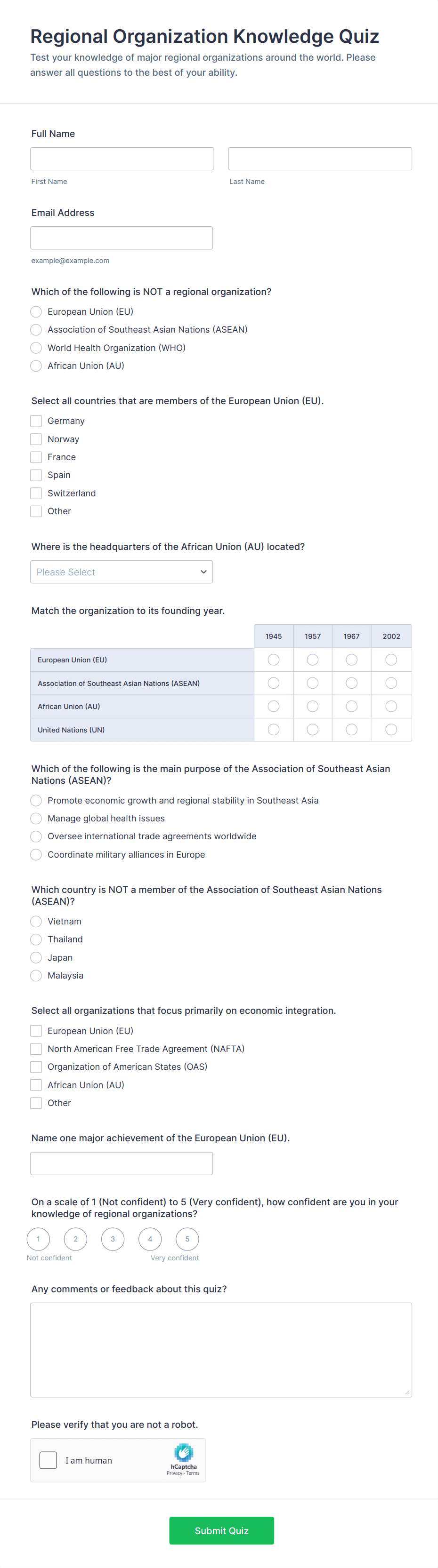 Regional Organization Knowledge Quiz

Test your knowledge of major regional organizations around the world. Please answer all questions to the best of your ability.

Full Name

First Name

Last Name

Email Address

example@example.com

Which of the following is NOT a regional organization?

European Union (EU)
Association of Southeast Asian Nations (ASEAN)
World Health Organization (WHO)
African Union (AU)

Select all countries that are members of the European Union (EU).

Germany
Norway
France
Spain
Switzerland
Other

Where is the headquarters of the African Union (AU) located?

Please Select

Match the organization to its founding year.

| | 1945 | 1957 | 1967 | 2002 |
|---|---|---|---|---|
| European Union (EU) | | | | |
| Association of Southeast Asian Nations (ASEAN) | | | | |
| African Union (AU) | | | | |
| United Nations (UN) | | | | |

Which of the following is the main purpose of the Association of Southeast Asian Nations (ASEAN)?

Promote economic growth and regional stability in Southeast Asia
Manage global health issues
Oversee international trade agreements worldwide
Coordinate military alliances in Europe

Which country is NOT a member of the Association of Southeast Asian Nations (ASEAN)?

Vietnam
Thailand
Japan
Malaysia

Select all organizations that focus primarily on economic integration.

European Union (EU)
North American Free Trade Agreement (NAFTA)
Organization of American States (OAS)
African Union (AU)
Other

Name one major achievement of the European Union (EU).

On a scale of 1 (Not confident) to 5 (Very confident), how confident are you in your knowledge of regional organizations?

1 2 3 4 5
Not confident
Very confident

Any comments or feedback about this quiz?

Please verify that you are not a robot.

I am human
hCaptcha
Privacy - Terms

Submit Quiz